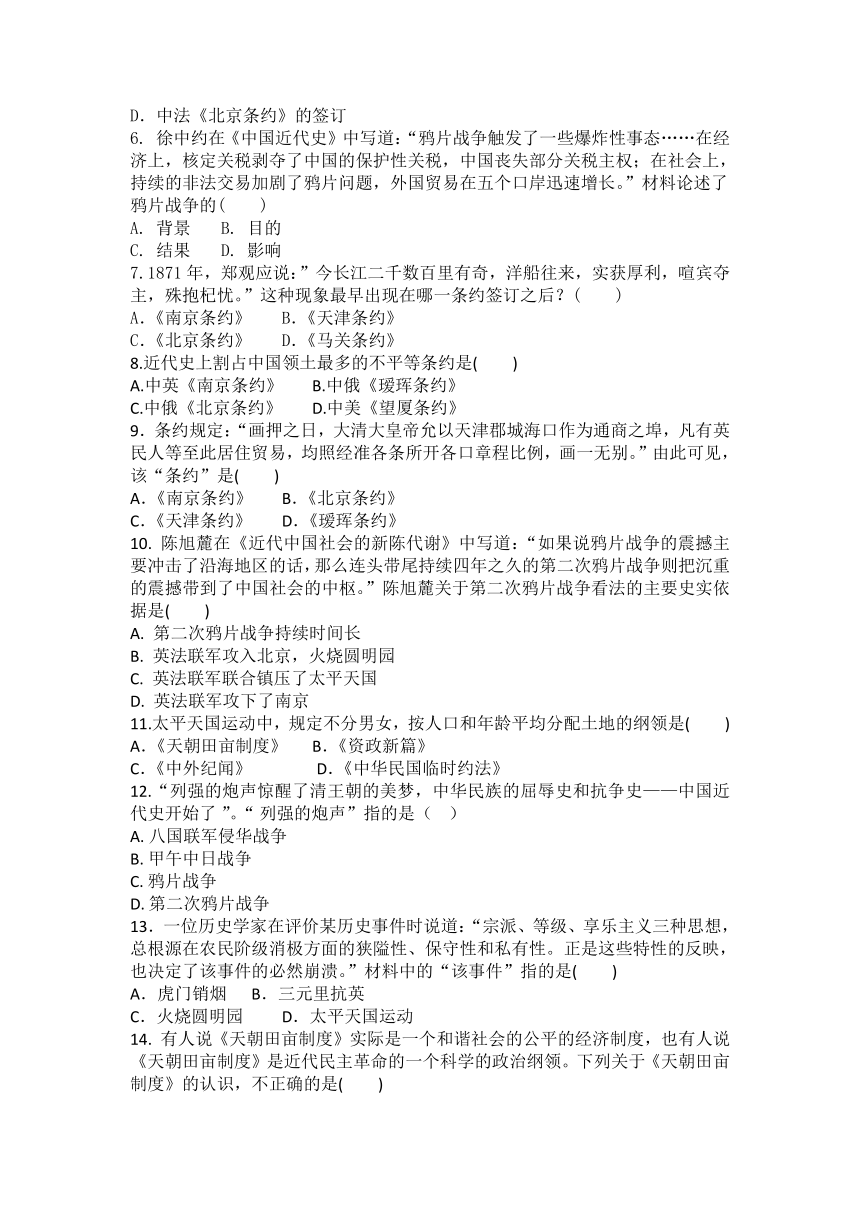 D．中法《北京条约》的签订

6. 徐中约在《中国近代史》中写道：“鸦片战争触发了一些爆炸性事态……在经济上，核定关税剥夺了中国的保护性关税，中国丧失部分关税主权；在社会上，持续的非法交易加剧了鸦片问题，外国贸易在五个口岸迅速增长。”材料论述了鸦片战争的(　　)

A. 背景　　B. 目的

C. 结果　　D. 影响

7. 1871 年，郑观应说：”今长江二千数百里有奇，洋船往来，实获厚利，喧宾夺主，殊抱杞忧。”这种现象最早出现在哪一条约签订之后？(　　)

A.《南京条约》　　B.《天津条约》

C.《北京条约》　　D.《马关条约》

8.近代史上割占中国领土最多的不平等条约是(　　)

A.中英《南京条约》　　B.中俄《瑷珲条约》

C.中俄《北京条约》　　D.中美《望厦条约》

9. 条约规定：“画押之日，大清大皇帝允以天津郡城海口作为通商之埠，凡有英民人等至此居住贸易，均照经准各条所开各口章程比例，画一无别。”由此可见，该“条约”是(　　)

A.《南京条约》　　B.《北京条约》

C.《天津条约》　　D.《瑷珲条约》

10. 陈旭麓在《近代中国社会的新陈代谢》中写道：“如果说鸦片战争的震撼主要冲击了沿海地区的话，那么连头带尾持续四年之久的第二次鸦片战争则把沉重的震撼带到了中国社会的中枢。”陈旭麓关于第二次鸦片战争看法的主要史实依据是(　　)

A. 第二次鸦片战争持续时间长

B. 英法联军攻入北京，火烧圆明园

C. 英法联军联合镇压了太平天国

D. 英法联军攻下了南京

11.太平天国运动中，规定不分男女，按人口和年龄平均分配土地的纲领是(　　)

A.《天朝田亩制度》　　B.《资政新篇》

C.《中外纪闻》　　D.《中华民国临时约法》

12.“列强的炮声惊醒了清王朝的美梦，中华民族的屈辱史和抗争史——中国近代史开始了 ”。“ 列强的炮声”指的是（　）

A. 八国联军侵华战争

B. 甲午中日战争

C. 鸦片战争

D. 第二次鸦片战争

13．一位历史学家在评价某历史事件时说道：“宗派、等级、享乐主义三种思想，总根源在农民阶级消极方面的狭隘性、保守性和私有性。正是这些特性的反映，也决定了该事件的必然崩溃。”材料中的“该事件”指的是(　　)

A．虎门销烟　　B．三元里抗英

C．火烧圆明园　　D．太平天国运动

14. 有人说《天朝田亩制度》实际是一个和谐社会的公平的经济制度，也有人说《天朝田亩制度》是近代民主革命的一个科学的政治纲领。下列关于《天朝田亩制度》的认识，不正确的是(　　)